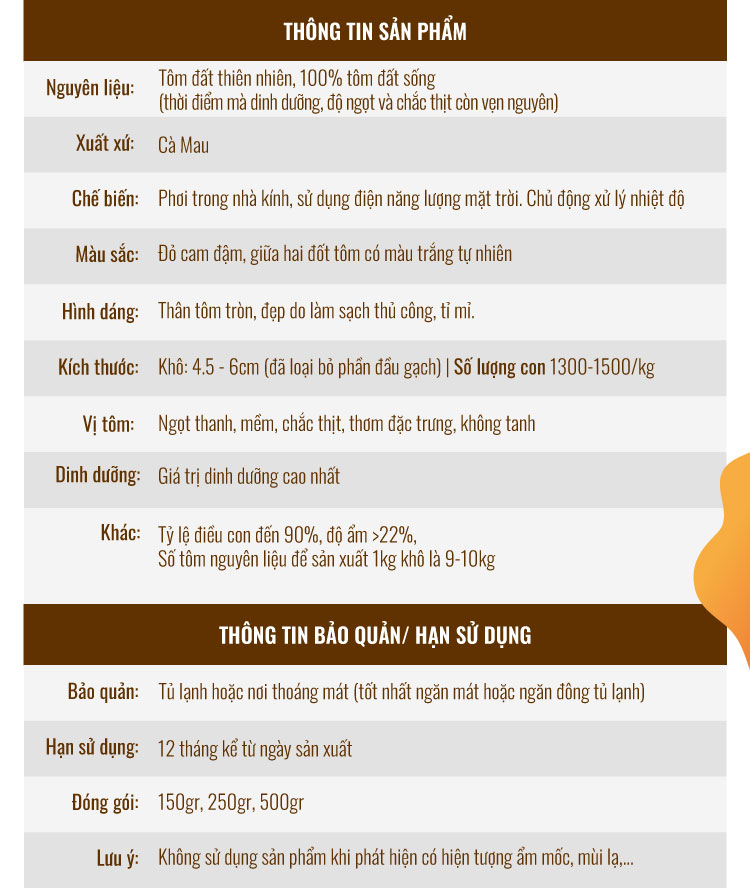 THÔNG TIN SẢN PHẨM

Nguyên liệu: Tôm đất thiên nhiên, 100% tôm đất sống (thời điểm mà dinh dưỡng, độ ngọt và chắc thịt còn vẹn nguyên)

Xuất xứ: Cà Mau

Chế biến: Phơi trong nhà kính, sử dụng điện năng lượng mặt trời. Chủ động xử lý nhiệt độ

Màu sắc: Đỏ cam đậm, giữa hai đốt tôm có màu trắng tự nhiên

Hình dáng: Thân tôm tròn, đẹp do làm sạch thủ công, tỉ mỉ.

Kích thước: Khô: 4.5 - 6cm (đã loại bỏ phần đầu gạch) | Số lượng con 1300-1500/kg

Vị tôm: Ngọt thanh, mềm, chắc thịt, thơm đặc trưng, không tanh

Dinh dưỡng: Giá trị dinh dưỡng cao nhất

Khác: Tỷ lệ điều con đến 90%, độ ẩm >22%, Số tôm nguyên liệu để sản xuất 1kg khô là 9-10kg

THÔNG TIN BẢO QUẢN/ HẠN SỬ DỤNG

Bảo quản: Tủ lạnh hoặc nơi thoáng mát (tốt nhất ngăn mát hoặc ngăn đông tủ lạnh)

Hạn sử dụng: 12 tháng kể từ ngày sản xuất

Đóng gói: 150gr, 250gr, 500gr

Lưu ý: Không sử dụng sản phẩm khi phát hiện có hiện tượng ẩm mốc, mùi lạ,...